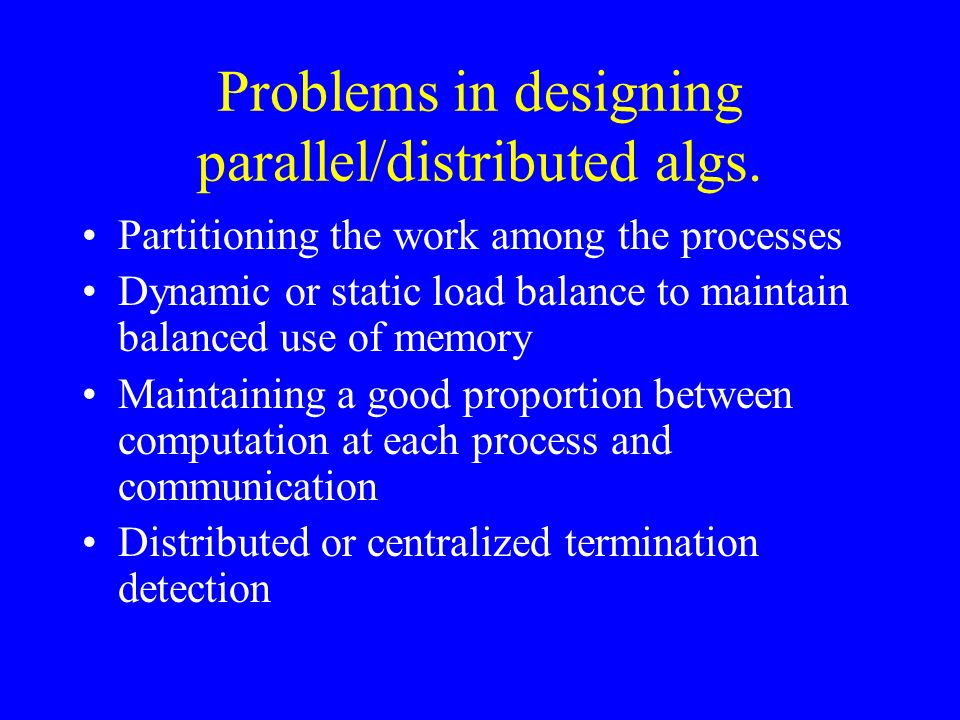 Problems in designing parallel/distributed algs.

• Partitioning the work among the processes
• Dynamic or static load balance to maintain balanced use of memory
• Maintaining a good proportion between computation at each process and communication
• Distributed or centralized termination detection